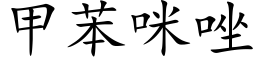 甲苯咪唑